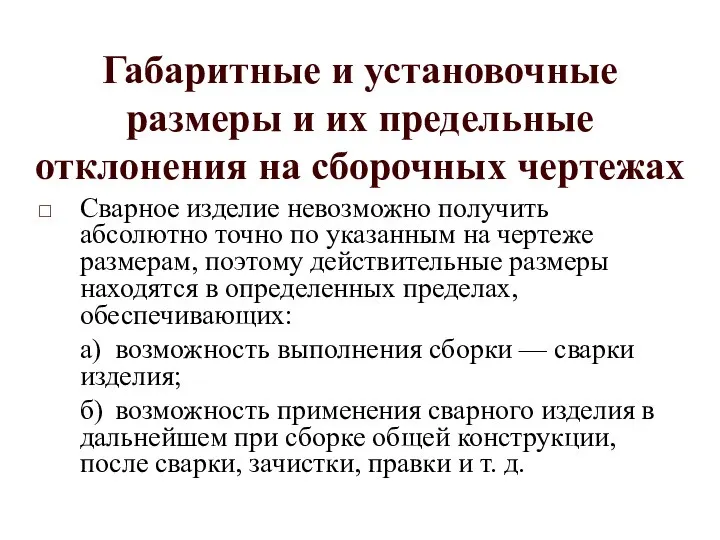 Габаритные и установочные размеры и их предельные отклонения на сборочных чертежах

□ Сварное изделие невозможно получить абсолютно точно по указанным на чертеже размерам, поэтому действительные размеры находятся в определенных пределах, обеспечивающих:

а) возможность выполнения сборки — сварки изделия;

б) возможность применения сварного изделия в дальнейшем при сборке общей конструкции, после сварки, зачистки, правки и т. д.